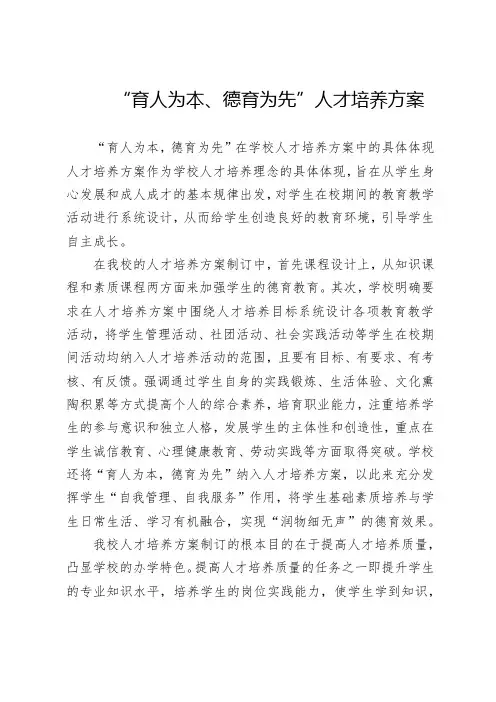 “育人为本、德育为先”人才培养方案

“育人为本，德育为先”在学校人才培养方案中的具体体现人才培养方案作为学校人才培养理念的具体体现，旨在从学生身心发展和成人成才的基本规律出发，对学生在校期间的教育教学活动进行系统设计，从而给学生创造良好的教育环境，引导学生自主成长。

在我校的人才培养方案制订中，首先课程设计上，从知识课程和素质课程两方面来加强学生的德育教育。其次，学校明确要求在人才培养方案中围绕人才培养目标系统设计各项教育教学活动，将学生管理活动、社团活动、社会实践活动等学生在校期间活动均纳入人才培养活动的范围，且要有目标、有要求、有考核、有反馈。强调通过学生自身的实践锻炼、生活体验、文化熏陶积累等方式提高个人的综合素养，培育职业能力，注重培养学生的参与意识和独立人格，发展学生的主体性和创造性，重点在学生诚信教育、心理健康教育、劳动实践等方面取得突破。学校还将“育人为本，德育为先”纳入人才培养方案，以此来充分发挥学生“自我管理、自我服务”作用，将学生基础素质培养与学生日常生活、学习有机融合，实现“润物细无声”的德育效果。

我校人才培养方案制订的根本目的在于提高人才培养质量，凸显学校的办学特色。提高人才培养质量的任务之一即提升学生的专业知识水平，培养学生的岗位实践能力，使学生学到知识，